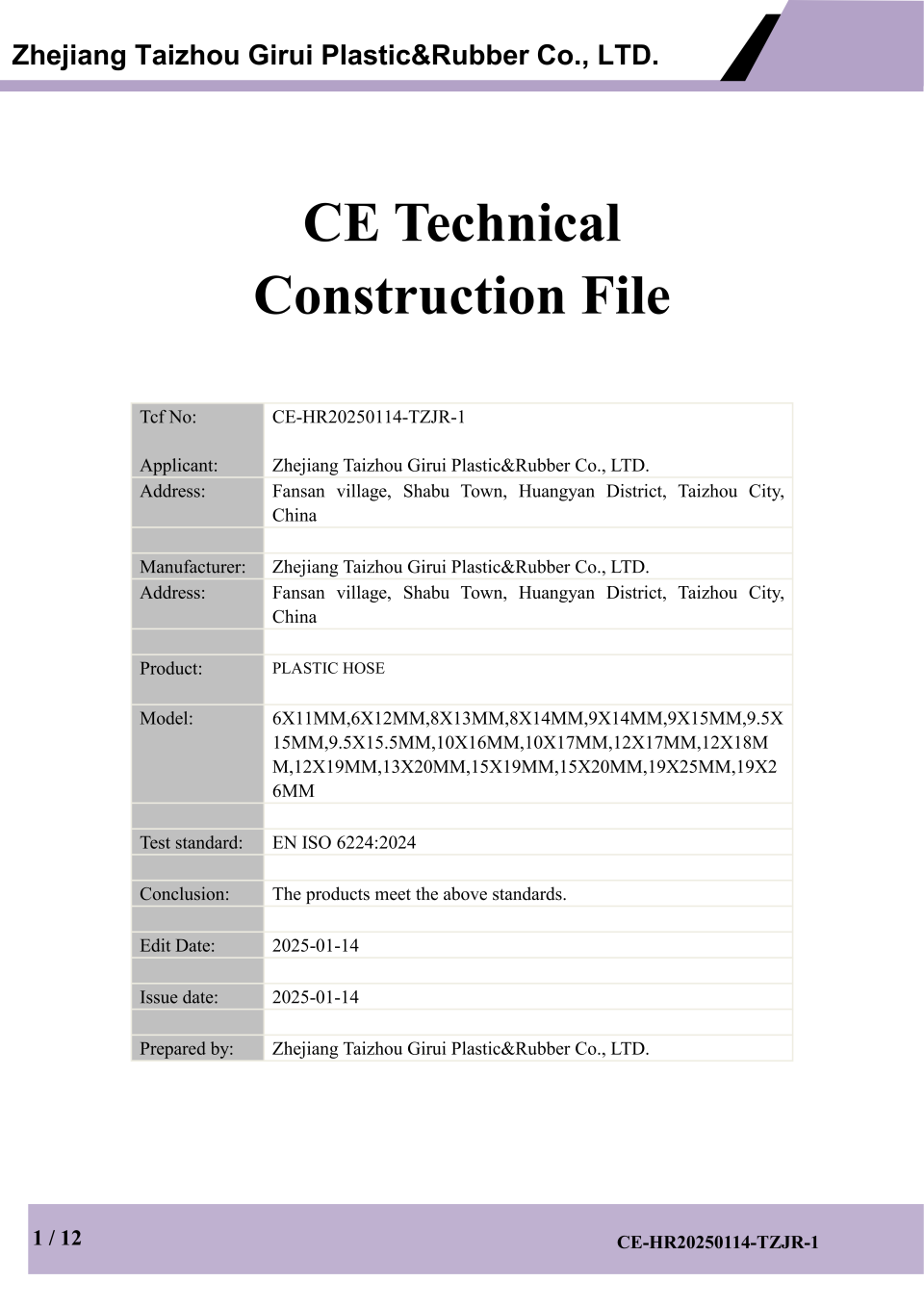 Zhejiang Taizhou Girui Plastic&Rubber Co., LTD.

CE Technical
Construction File

Tcf No:
CE-HR20250114-TZJR-1

Applicant:
Zhejiang Taizhou Girui Plastic&Rubber Co., LTD.

Address:
Fansan village, Shabu Town, Huangyan District, Taizhou City, China

Manufacturer:
Zhejiang Taizhou Girui Plastic&Rubber Co., LTD.

Address:
Fansan village, Shabu Town, Huangyan District, Taizhou City, China

Product:
PLASTIC HOSE

Model:
6X11MM,6X12MM,8X13MM,8X14MM,9X14MM,9X15MM,9.5X15MM,9.5X15.5MM,10X16MM,10X17MM,12X17MM,12X18MM,12X19MM,13X20MM,15X19MM,15X20MM,19X25MM,19X26MM

Test standard:
EN ISO 6224:2024

Conclusion:
The products meet the above standards.

Edit Date:
2025-01-14

Issue date:
2025-01-14

Prepared by:
Zhejiang Taizhou Girui Plastic&Rubber Co., LTD.

1 / 12

CE-HR20250114-TZJR-1